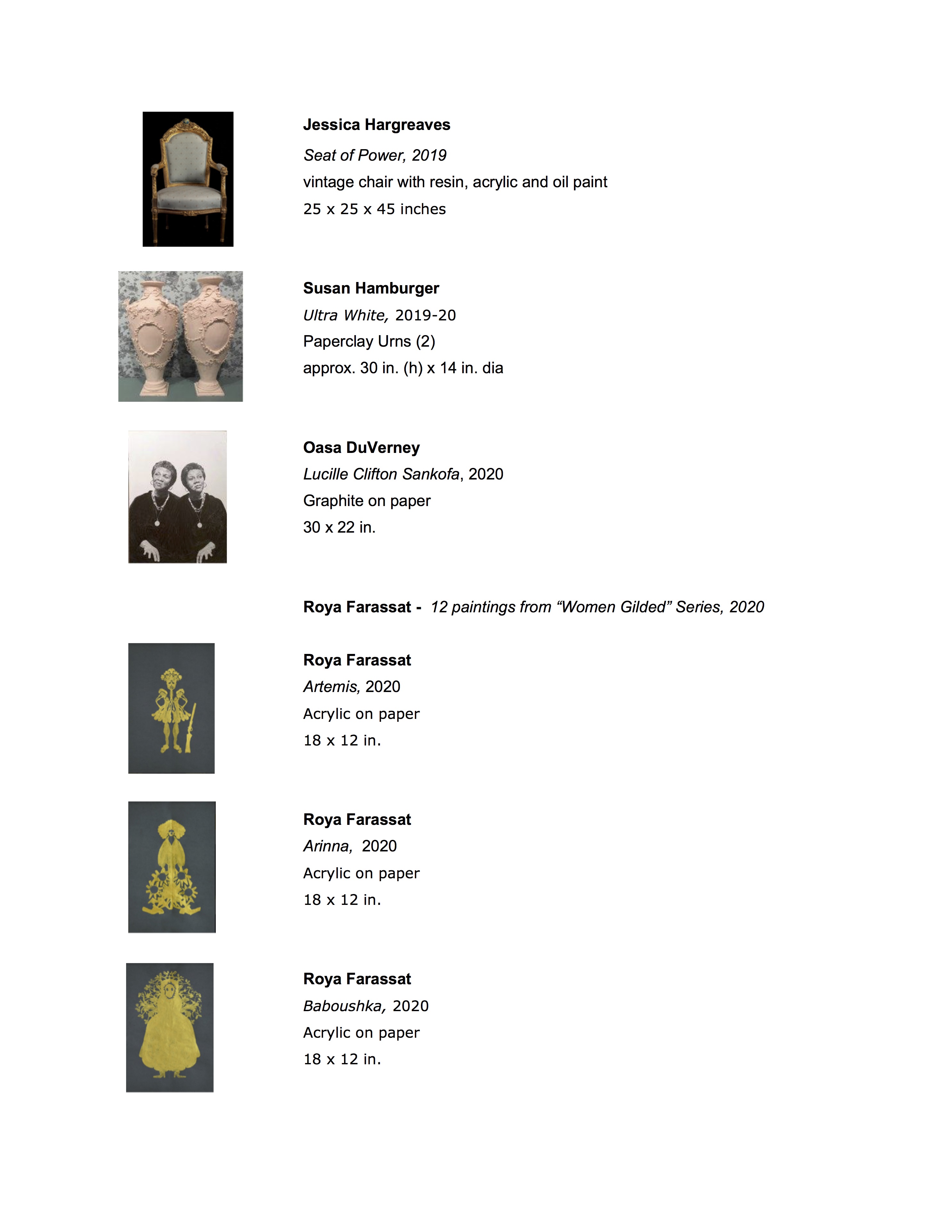 Jessica Hargreaves
Seat of Power, 2019
vintage chair with resin, acrylic and oil paint
25 x 25 x 45 inches

Susan Hamburger
Ultra White, 2019-20
Paperclay Urns (2)
approx. 30 in. (h) x 14 in. dia

Oasa DuVerney
Lucille Clifton Sankofa, 2020
Graphite on paper
30 x 22 in.

Roya Farassat - 12 paintings from “Women Gilded” Series, 2020

Roya Farassat
Artemis, 2020
Acrylic on paper
18 x 12 in.

Roya Farassat
Arinna, 2020
Acrylic on paper
18 x 12 in.

Roya Farassat
Baboushka, 2020
Acrylic on paper
18 x 12 in.